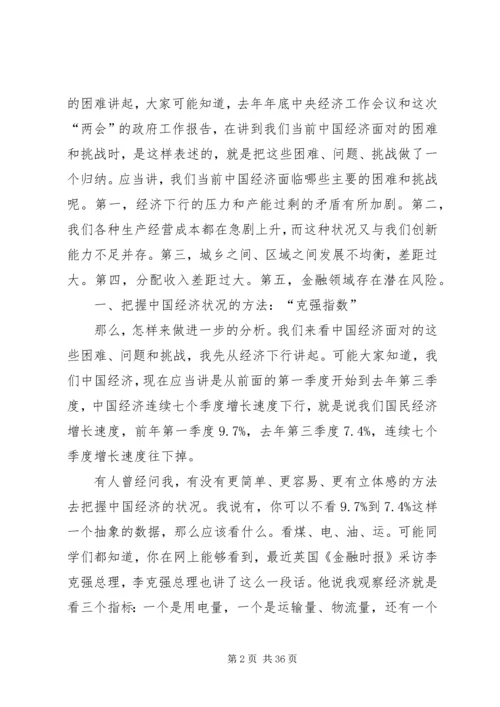 的困难讲起，大家可能知道，去年年底中央经济工作会议和这次“两会”的政府工作报告，在讲到我们当前中国经济面对的困难和挑战时，是这样表述的，就是把这些困难、问题、挑战做了一个归纳。应当讲，我们当前中国经济面临哪些主要的困难和挑战呢。第一，经济下行的压力和产能过剩的矛盾有所加剧。第二，我们各种生产经营成本都在急剧上升，而这种状况又与我们创新能力不足并存。第三，城乡之间、区域之间发展不均衡，差距过大。第四，分配收入差距过大。第五，金融领域存在潜在风险。

一、把握中国经济状况的方法：“克强指数”

那么，怎样来做进一步的分析。我们来看中国经济面对的这些困难、问题和挑战，我先从经济下行讲起。可能大家知道，我们中国经济，现在应当讲是从前面的第一季度开始到去年第三季度，中国经济连续七个季度增长速度下行，就是说我们国民经济增长速度，前年第一季度9.7%，去年第三季度7.4%，连续七个季度增长速度往下掉。

有人曾经问我，有没有更简单、更容易、更有立体感的方法去把握中国经济的状况。我说有，你可以不看9.7%到7.4%这样一个抽象的数据，那么应该看什么。看煤、电、油、运。可能同学们都知道，你在网上能够看到，最近英国《金融时报》采访李克强总理，李克强总理也讲了这么一段话。他说我观察经济就是看三个指标：一个是用电量，一个是运输量、物流量，还有一个

第2页 共36页